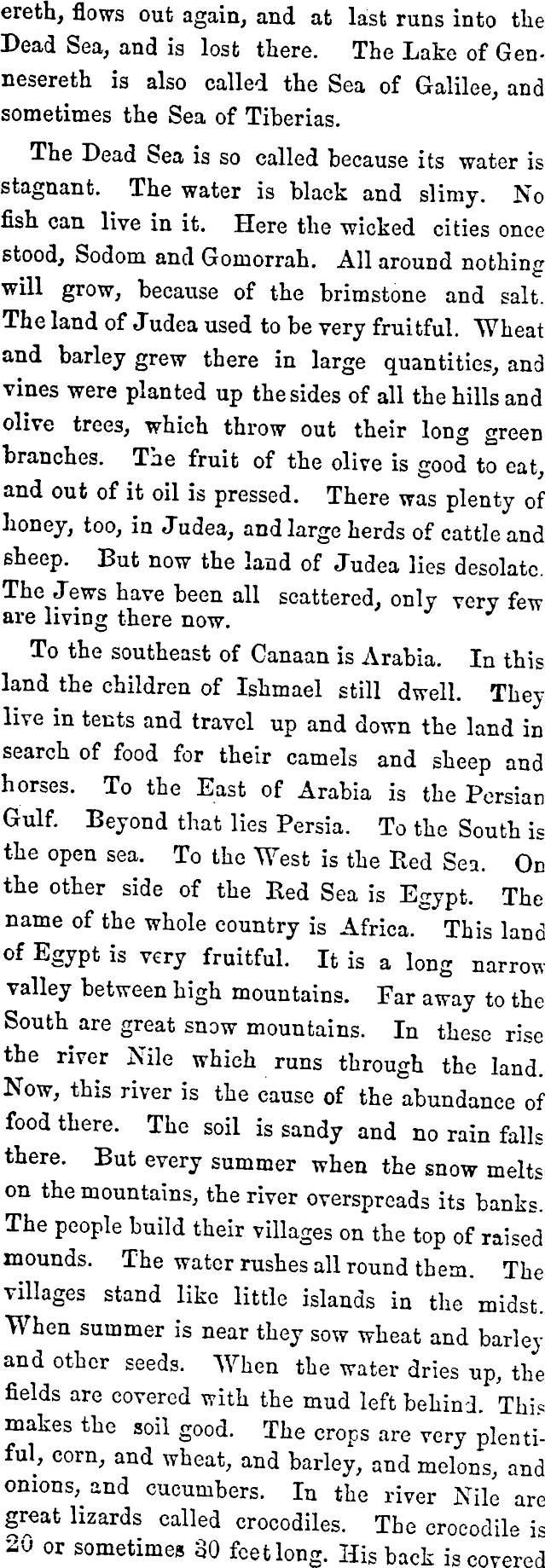 ereth, flows out again, and at last runs into the Dead Sea, and is lost there. The Lake of Gennesereth is also called the Sea of Galilee, and sometimes the Sea of Tiberias.

The Dead Sea is so called because its water is stagnant. The water is black and slimy. No fish can live in it. Here the wicked cities once stood, Sodom and Gomorrah. All around nothing will grow, because of the brimstone and salt. The land of Judea used to be very fruitful. Wheat and barley grew there in large quantities, and vines were planted up the sides of all the hills and olive trees, which throw out their long green branches. The fruit of the olive is good to eat, and out of it oil is pressed. There was plenty of honey, too, in Judea, and large herds of cattle and sheep. But now the land of Judea lies desolate. The Jews have been all scattered, only very few are living there now.

To the southeast of Canaan is Arabia. In this land the children of Ishmael still dwell. They live in tents and travel up and down the land in search of food for their camels and sheep and horses. To the East of Arabia is the Persian Gulf. Beyond that lies Persia. To the South is the open sea. To the West is the Red Sea. On the other side of the Red Sea is Egypt. The name of the whole country is Africa. This land of Egypt is very fruitful. It is a long narrow valley between high mountains. Far away to the South are great snow mountains. In these rise the river Nile which runs through the land. Now, this river is the cause of the abundance of food there. The soil is sandy and no rain falls there. But every summer when the snow melts on the mountains, the river overspreads its banks. The people build their villages on the top of raised mounds. The water rushes all round them. The villages stand like little islands in the midst. When summer is near they sow wheat and barley and other seeds. When the water dries up, the fields are covered with the mud left behind. This makes the soil good. The crops are very plentiful, corn, and wheat, and barley, and melons, and onions, and cucumbers. In the river Nile are great lizards called crocodiles. The crocodile is 20 or sometimes 30 feet long. His back is covered